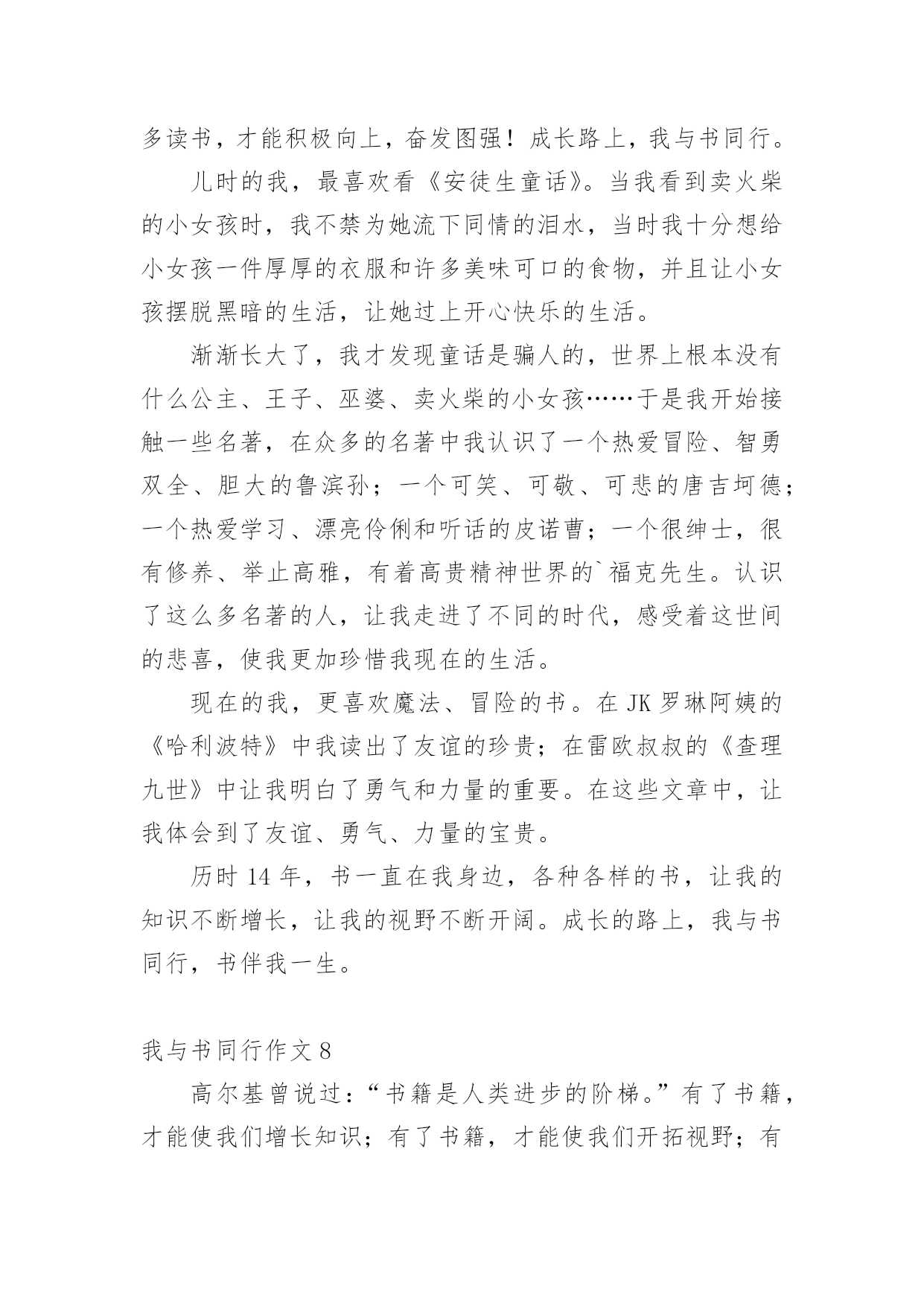 多读书，才能积极向上，奋发图强！成长路上，我与书同行。

儿时的我，最喜欢看《安徒生童话》。当我看到卖火柴的小女孩时，我不禁为她流下同情的泪水，当时我十分想给小女孩一件厚厚的衣服和许多美味可口的食物，并且让小女孩摆脱黑暗的生活，让她过上开心快乐的生活。

渐渐长大了，我才发现童话是骗人的，世界上根本没有什么公主、王子、巫婆、卖火柴的小女孩……于是我开始接触一些名著，在众多的名著中我认识了一个热爱冒险、智勇双全、胆大的鲁滨孙；一个可笑、可敬、可悲的唐吉坷德；一个热爱学习、漂亮伶俐和听话的皮诺曹；一个很绅士，很有修养、举止高雅，有着高贵精神世界的`福克先生。认识了这么多名著的人，让我走进了不同的时代，感受着这世间的悲喜，使我更加珍惜我现在的生活。

现在的我，更喜欢魔法、冒险的书。在 JK 罗琳阿姨的《哈利波特》中我读出了友谊的珍贵；在雷欧叔叔的《查理九世》中让我明白了勇气和力量的重要。在这些文章中，让我体会到了友谊、勇气、力量的宝贵。

历时 14 年，书一直在我身边，各种各样的书，让我的知识不断增长，让我的视野不断开阔。成长的路上，我与书同行，书伴我一生。

我与书同行作文 8

高尔基曾说过：“书籍是人类进步的阶梯。”有了书籍，才能使我们增长知识；有了书籍，才能使我们开拓视野；有